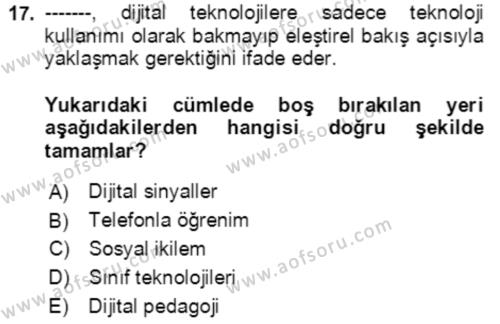 17. -------, dijital teknolojilere sadece teknoloji kullanımı olarak bakmayıp eleştirel bakış açısıyla yaklaşmak gerektiğini ifade eder.

Yukarıdaki cümlede boş bırakılan yeri aşağıdakilerden hangisi doğru şekilde tamamlar?

A) Dijital sinyaller
B) Telefonla öğrenim
C) Sosyal ikilem
D) Sınıf teknolojileri
E) Dijital pedagoji

www.aofsoru.com